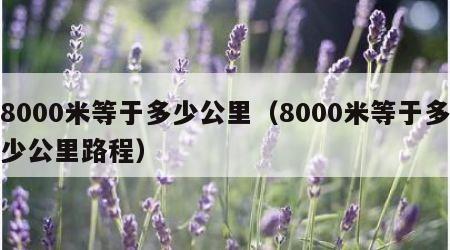 8000米等于多少公里（8000米等于多少公里路程）